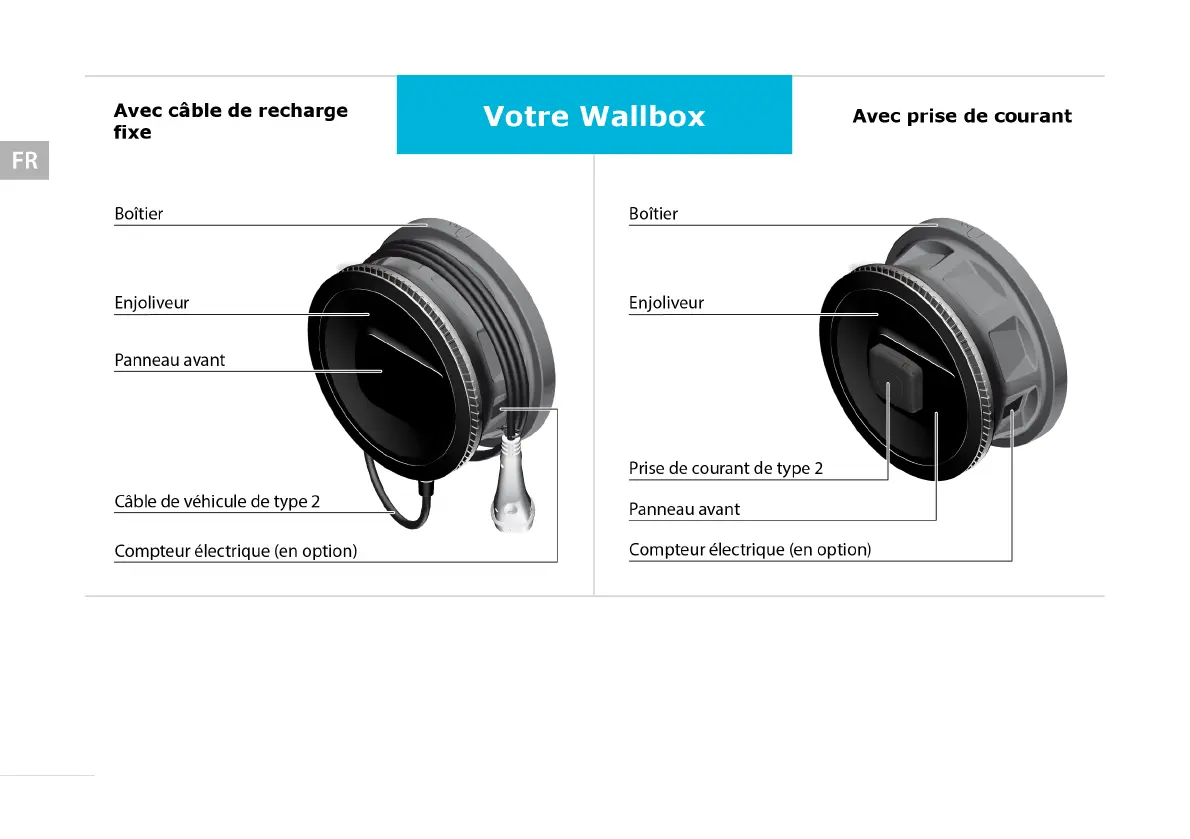 FR

Votre Wallbox

Avec câble de recharge fixe

Boîtier

Enjoliveur

Panneau avant

Câble de véhicule de type 2

Compteur électrique (en option)

Avec prise de courant

Boîtier

Enjoliveur

Prise de courant de type 2

Panneau avant

Compteur électrique (en option)